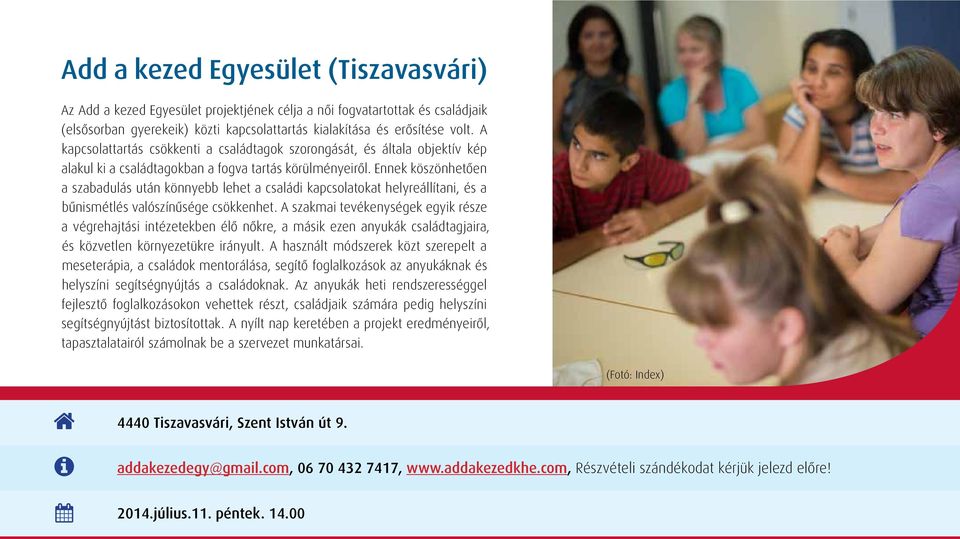 Add a kezed Egyesület (Tiszavasvári)

Az Add a kezed Egyesület projektjének célja a női fogvatartottak és családjaik (elsősorban gyerekeik) közti kapcsolattartás kialakítása és erősítése volt. A kapcsolattartás csökkenti a családtagok szorongását, és általa objektív kép alakul ki a családtagokban a fogva tartás körülményeiről. Ennek köszönhetően a szabadulás után könnyebb lehet a családi kapcsolatokat helyreállítani, és a bűnismétlés valószínűsége csökkenhet. A szakmai tevékenységek egyik része a végrehajtási intézetekben élő nőkre, a másik ezen anyukák családtagjaira, és közvetlen környezetükre irányult. A használt módszerek közt szerepelt a meseterápia, a családok mentorálása, segítő foglalkozások az anyukáknak és helyszíni segítségnyújtás a családoknak. Az anyukák heti rendszerességgel fejlesztő foglalkozásokon vehettek részt, családjaik számára pedig helyszíni segítségnyújtást biztosítottak. A nyílt nap keretében a projekt eredményeiről, tapasztalatairól számolnak be a szervezet munkatársai.

(Fotó: Index)

4440 Tiszavasvári, Szent István út 9.

addakezedegy@gmail.com, 06 70 432 7417, www.addakezedkhe.com, Részvételi szándékodat kérjük jelezd előre!

2014.július.11. péntek. 14.00